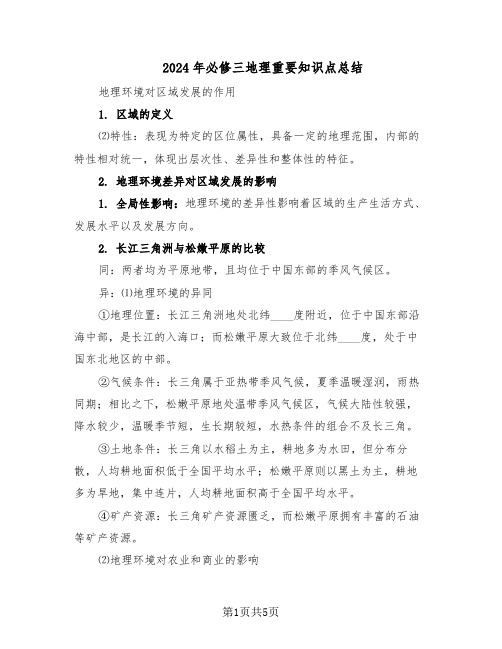 2024年必修三地理重要知识点总结

地理环境对区域发展的作用

1. 区域的定义

⑵特性：表现为特定的区位属性，具备一定的地理范围，内部的特性相对统一，体现出层次性、差异性和整体性的特征。

2. 地理环境差异对区域发展的影响

1. 全局性影响：地理环境的差异性影响着区域的生产生活方式、发展水平以及发展方向。

2. 长江三角洲与松嫩平原的比较

同：两者均为平原地带，且均位于中国东部的季风气候区。

异：⑴地理环境的异同

①地理位置：长江三角洲地处北纬____度附近，位于中国东部沿海中部，是长江的入海口；而松嫩平原大致位于北纬____度，处于中国东北地区的中部。

②气候条件：长三角属于亚热带季风气候，夏季温暖湿润，雨热同期；相比之下，松嫩平原地处温带季风气候区，气候大陆性较强，降水较少，温暖季节短，生长期较短，水热条件的组合不及长三角。

③土地条件：长三角以水稻土为主，耕地多为水田，但分布分散，人均耕地面积低于全国平均水平；松嫩平原则以黑土为主，耕地多为旱地，集中连片，人均耕地面积高于全国平均水平。

④矿产资源：长三角矿产资源匮乏，而松嫩平原拥有丰富的石油等矿产资源。

⑵地理环境对农业和商业的影响

第1页共5页